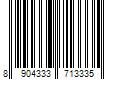 8 904333 713335